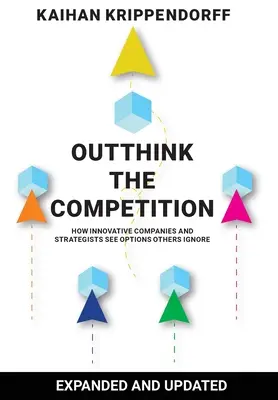 KAIHAN KRIPPENDORFF

OUTTHINK THE COMPETITION

HOW INNOVATIVE COMPANIES AND STRATEGISTS SEE OPTIONS OTHERS IGNORE

EXPANDED AND UPDATED